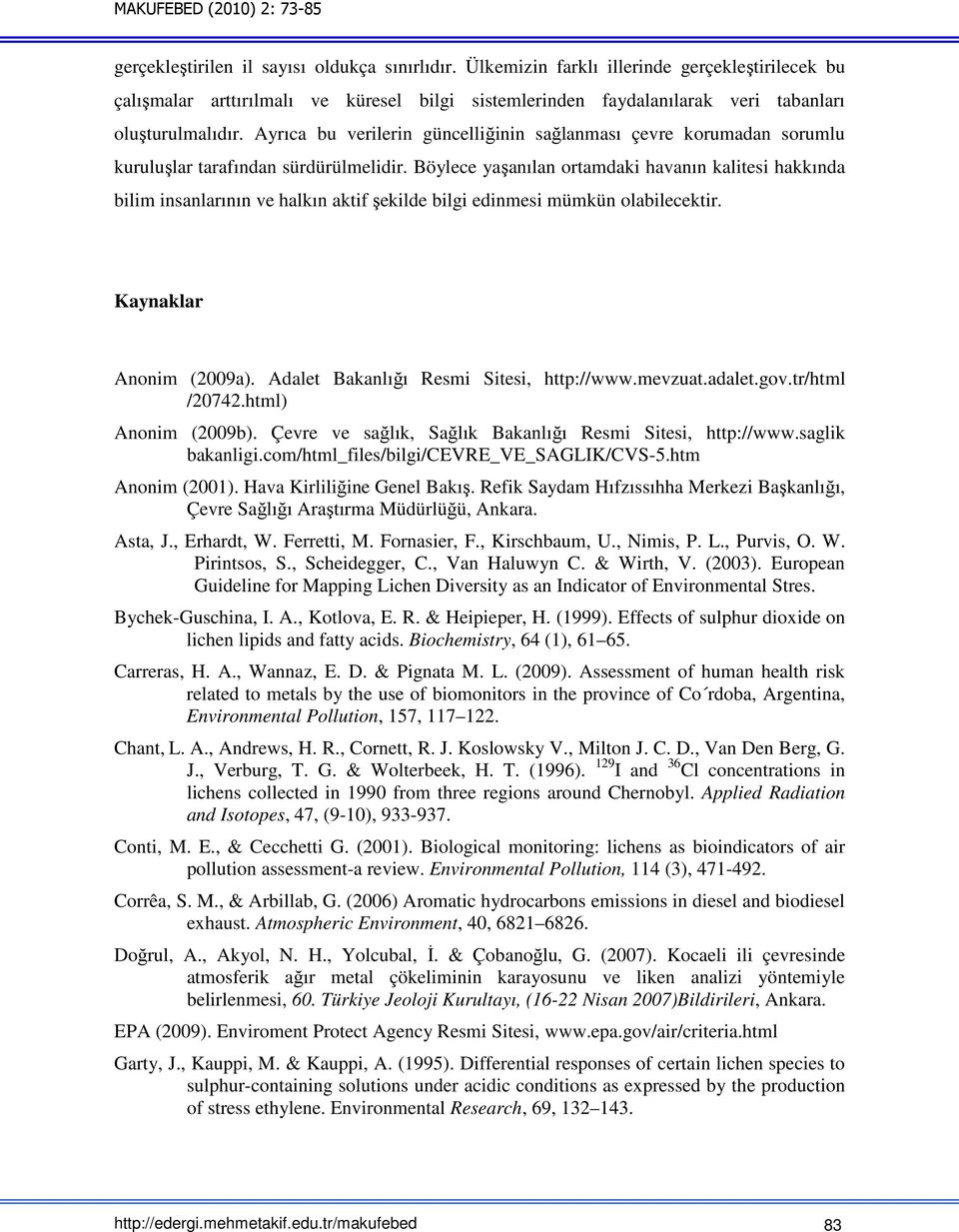 MAKUFEBED (2010) 2: 73-85

gerçekleştirilen il sayısı oldukça sınırlıdır. Ülkemizin farklı illerinde gerçekleştirilecek bu çalışmalar arttırılmalı ve küresel bilgi sistemlerinden faydalanılarak veri tabanları oluşturulmalıdır. Ayrıca bu verilerin güncelliğinin sağlanması çevre korumadan sorumlu kuruluşlar tarafından sürdürülmelidir. Böylece yaşanılan ortamdaki havanın kalitesi hakkında bilim insanlarının ve halkın aktif şekilde bilgi edinmesi mümkün olabilecektir.

Kaynaklar

Anonim (2009a). Adalet Bakanlığı Resmi Sitesi, http://www.mevzuat.adalet.gov.tr/html /20742.html)

Anonim (2009b). Çevre ve sağlık, Sağlık Bakanlığı Resmi Sitesi, http://www.saglik bakanligi.com/html_files/bilgi/CEVRE_VE_SAGLIK/CVS-5.htm

Anonim (2001). Hava Kirliliğine Genel Bakış. Refik Saydam Hıfzıssıhha Merkezi Başkanlığı, Çevre Sağlığı Araştırma Müdürlüğü, Ankara.

Asta, J., Erhardt, W. Ferretti, M. Fornasier, F., Kirschbaum, U., Nimis, P. L., Purvis, O. W. Pirintsos, S., Scheidegger, C., Van Haluwyn C. & Wirth, V. (2003). European Guideline for Mapping Lichen Diversity as an Indicator of Environmental Stres.

Bychek-Guschina, I. A., Kotlova, E. R. & Heipieper, H. (1999). Effects of sulphur dioxide on lichen lipids and fatty acids. Biochemistry, 64 (1), 61–65.

Carreras, H. A., Wannaz, E. D. & Pignata M. L. (2009). Assessment of human health risk related to metals by the use of biomonitors in the province of Co´rdoba, Argentina, Environmental Pollution, 157, 117–122.

Chant, L. A., Andrews, H. R., Cornett, R. J. Koslowsky V., Milton J. C. D., Van Den Berg, G. J., Verburg, T. G. & Wolterbeek, H. T. (1996). $^{129}$I and $^{36}$Cl concentrations in lichens collected in 1990 from three regions around Chernobyl. Applied Radiation and Isotopes, 47, (9-10), 933-937.

Conti, M. E., & Cecchetti G. (2001). Biological monitoring: lichens as bioindicators of air pollution assessment-a review. Environmental Pollution, 114 (3), 471-492.

Corrêa, S. M., & Arbillab, G. (2006) Aromatic hydrocarbons emissions in diesel and biodiesel exhaust. Atmospheric Environment, 40, 6821–6826.

Doğrul, A., Akyol, N. H., Yolcubal, İ. & Çobanoğlu, G. (2007). Kocaeli ili çevresinde atmosferik ağır metal çökeliminin karayosunu ve liken analizi yöntemiyle belirlenmesi, 60. Türkiye Jeoloji Kurultayı, (16-22 Nisan 2007)Bildirileri, Ankara.

EPA (2009). Enviroment Protect Agency Resmi Sitesi, www.epa.gov/air/criteria.html

Garty, J., Kauppi, M. & Kauppi, A. (1995). Differential responses of certain lichen species to sulphur-containing solutions under acidic conditions as expressed by the production of stress ethylene. Environmental Research, 69, 132–143.

http://edergi.mehmetakif.edu.tr/makufebed 83